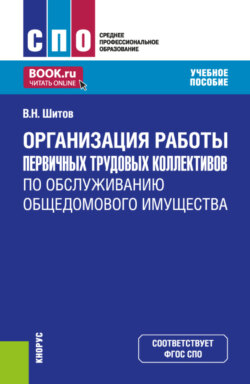 СПО

СРЕДНЕЕ ПРОФЕССИОНАЛЬНОЕ ОБРАЗОВАНИЕ

BOOK.ru
ЧИТАТЬ ONLINE

УЧЕБНОЕ ПОСОБИЕ

В.Н. Шитов

ОРГАНИЗАЦИЯ РАБОТЫ ПЕРВИЧНЫХ ТРУДОВЫХ КОЛЛЕКТИВОВ ПО ОБСЛУЖИВАНИЮ ОБЩЕДОМОВОГО ИМУЩЕСТВА

КНОРУС

СООТВЕТСТВУЕТ ФГОС СПО